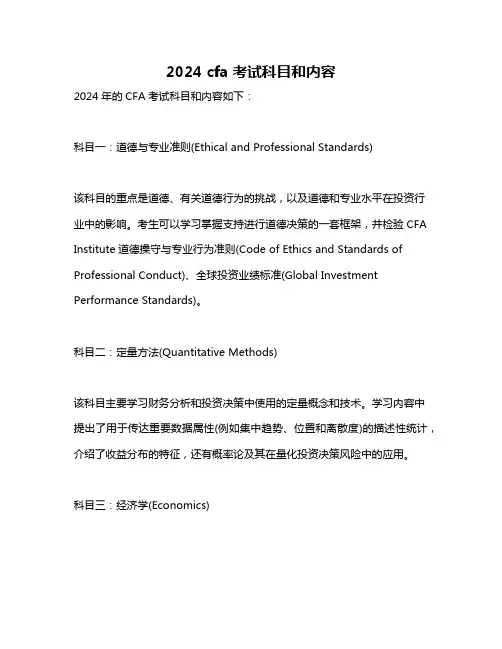 2024 cfa 考试科目和内容

2024 年的 CFA 考试科目和内容如下：

科目一：道德与专业准则(Ethical and Professional Standards)

该科目的重点是道德、有关道德行为的挑战，以及道德和专业水平在投资行业中的影响。考生可以学习掌握支持进行道德决策的一套框架，并检验 CFA Institute 道德操守与专业行为准则(Code of Ethics and Standards of Professional Conduct)、全球投资业绩标准(Global Investment Performance Standards)。

科目二：定量方法(Quantitative Methods)

该科目主要学习财务分析和投资决策中使用的定量概念和技术。学习内容中提出了用于传达重要数据属性(例如集中趋势、位置和离散度)的描述性统计，介绍了收益分布的特征，还有概率论及其在量化投资决策风险中的应用。

科目三：经济学(Economics)